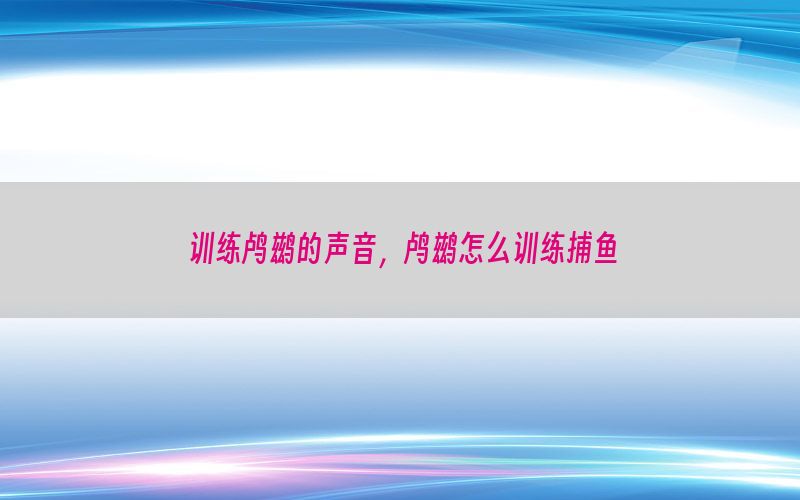 训练鸬鹚的声音，鸬鹚怎么训练捕鱼